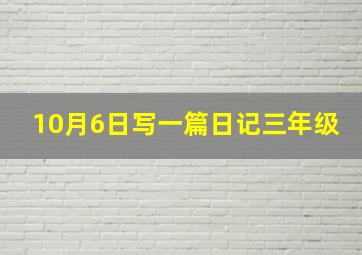 10月6日写一篇日记三年级